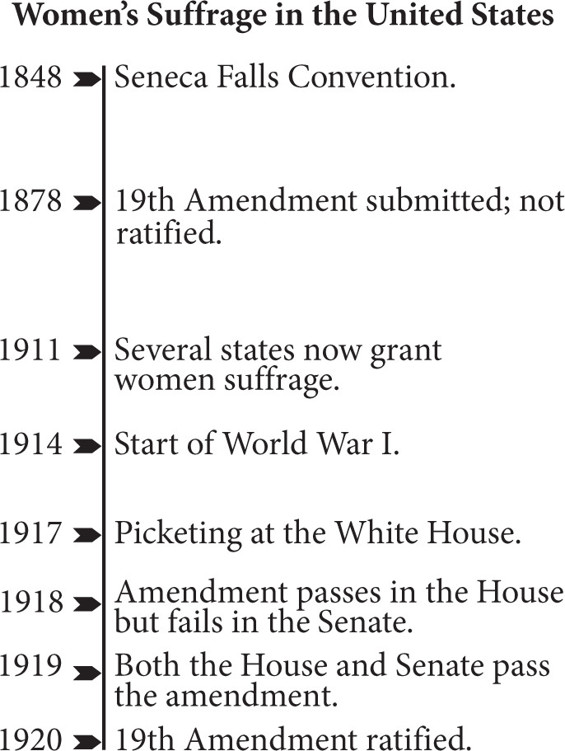 Women's Suffrage in the United States

1848 Seneca Falls Convention.

1878 19th Amendment submitted; not ratified.

1911 Several states now grant women suffrage.

1914 Start of World War I.

1917 Picketing at the White House.

1918 Amendment passes in the House but fails in the Senate.

1919 Both the House and Senate pass the amendment.

1920 19th Amendment ratified.